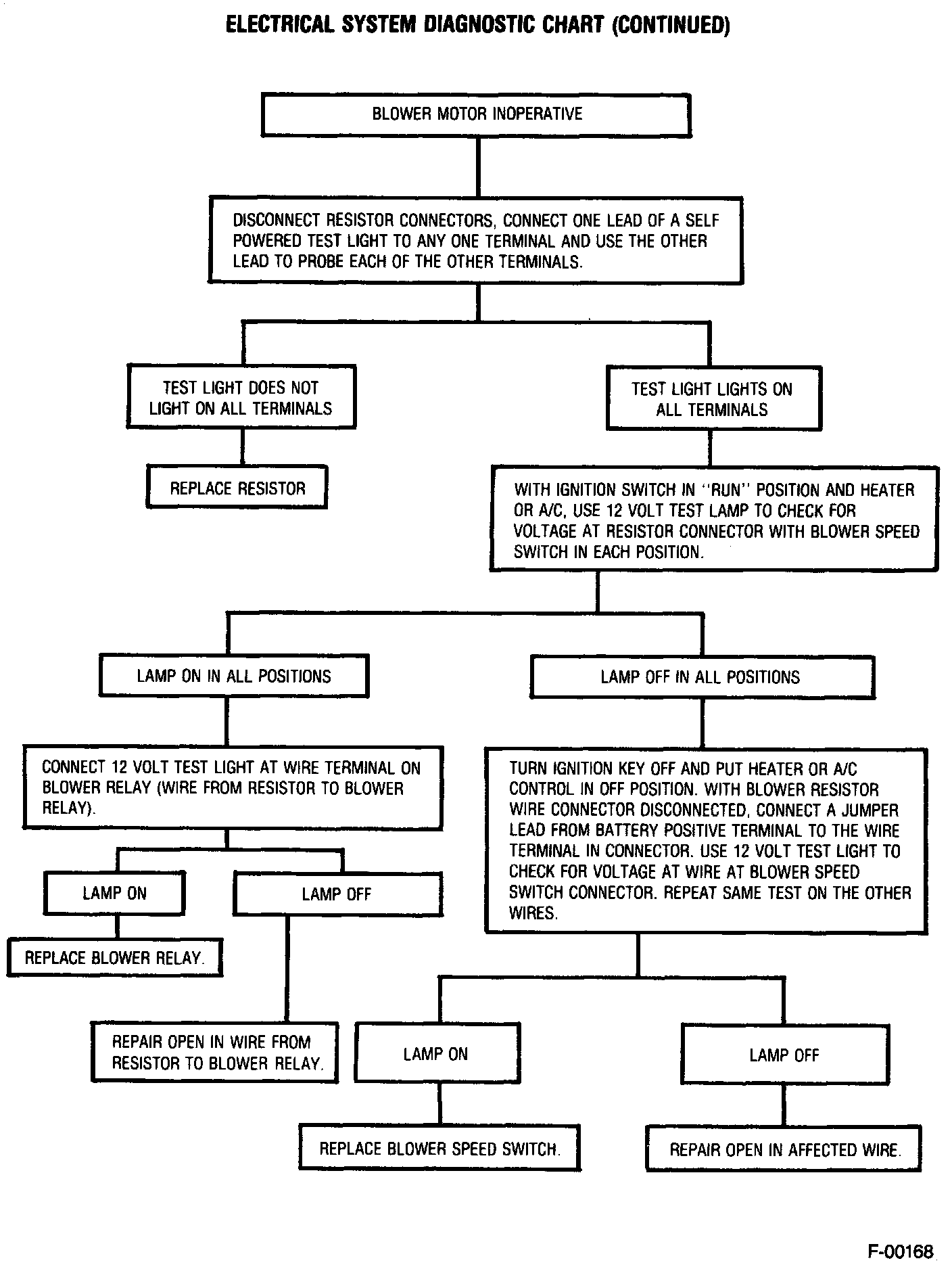 ELECTRICAL SYSTEM DIAGNOSTIC CHART (CONTINUED)

BLOWER MOTOR INOPERATIVE

DISCONNECT RESISTOR CONNECTORS, CONNECT ONE LEAD OF A SELF POWERED TEST LIGHT TO ANY ONE TERMINAL AND USE THE OTHER LEAD TO PROBE EACH OF THE OTHER TERMINALS.

TEST LIGHT DOES NOT LIGHT ON ALL TERMINALS

REPLACE RESISTOR

TEST LIGHT LIGHTS ON ALL TERMINALS

WITH IGNITION SWITCH IN "RUN" POSITION AND HEATER OR A/C, USE 12 VOLT TEST LAMP TO CHECK FOR VOLTAGE AT RESISTOR CONNECTOR WITH BLOWER SPEED SWITCH IN EACH POSITION.

LAMP ON IN ALL POSITIONS

CONNECT 12 VOLT TEST LIGHT AT WIRE TERMINAL ON BLOWER RELAY (WIRE FROM RESISTOR TO BLOWER RELAY).

LAMP ON

REPLACE BLOWER RELAY.

LAMP OFF

REPAIR OPEN IN WIRE FROM RESISTOR TO BLOWER RELAY.

LAMP OFF IN ALL POSITIONS

TURN IGNITION KEY OFF AND PUT HEATER OR A/C CONTROL IN OFF POSITION. WITH BLOWER RESISTOR WIRE CONNECTOR DISCONNECTED, CONNECT A JUMPER LEAD FROM BATTERY POSITIVE TERMINAL TO THE WIRE TERMINAL IN CONNECTOR. USE 12 VOLT TEST LIGHT TO CHECK FOR VOLTAGE AT WIRE AT BLOWER SPEED SWITCH CONNECTOR. REPEAT SAME TEST ON THE OTHER WIRES.

LAMP ON

REPLACE BLOWER SPEED SWITCH.

LAMP OFF

REPAIR OPEN IN AFFECTED WIRE.

F-00168